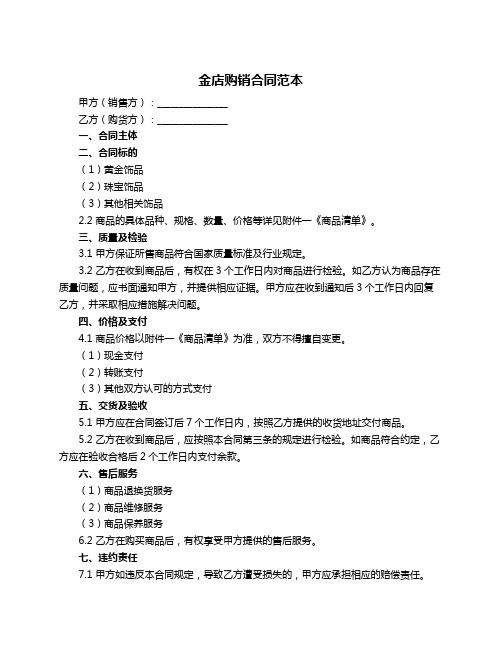 金店购销合同范本

甲方（销售方）：______________

乙方（购货方）：______________

一、合同主体

二、合同标的

（1）黄金饰品

（2）珠宝饰品

（3）其他相关饰品

2.2 商品的具体品种、规格、数量、价格等详见附件一《商品清单》。

三、质量及检验

3.1 甲方保证所售商品符合国家质量标准及行业规定。

3.2 乙方在收到商品后，有权在 3 个工作日内对商品进行检验。如乙方认为商品存在质量问题，应书面通知甲方，并提供相应证据。甲方应在收到通知后 3 个工作日内回复乙方，并采取相应措施解决问题。

四、价格及支付

4.1 商品价格以附件一《商品清单》为准，双方不得擅自变更。

（1）现金支付

（2）转账支付

（3）其他双方认可的方式支付

五、交货及验收

5.1 甲方应在合同签订后 7 个工作日内，按照乙方提供的收货地址交付商品。

5.2 乙方在收到商品后，应按照本合同第三条的规定进行检验。如商品符合约定，乙方应在验收合格后 2 个工作日内支付余款。

六、售后服务

（1）商品退换货服务

（2）商品维修服务

（3）商品保养服务

6.2 乙方在购买商品后，有权享受甲方提供的售后服务。

七、违约责任

7.1 甲方如违反本合同规定，导致乙方遭受损失的，甲方应承担相应的赔偿责任。